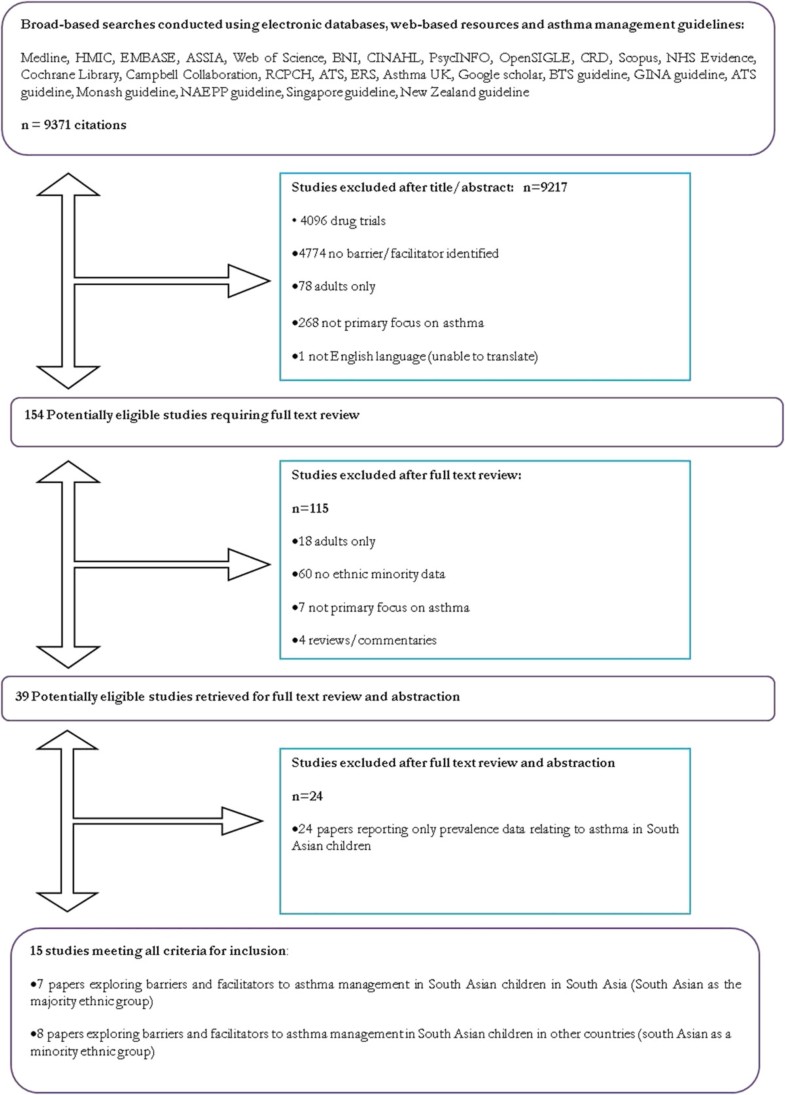 Broad-based searches conducted using electronic databases, web-based resources and asthma management guidelines:

Medline, HMIC, EMBASE, ASSIA, Web of Science, BNI, CINAHL, PsycINFO, OpenSIGLE, CRD, Scopus, NHS Evidence, Cochrane Library, Campbell Collaboration, RCPCH, ATS, ERS, Asthma UK, Google scholar, BTS guideline, GINA guideline, ATS guideline, Monash guideline, NAEPP guideline, Singapore guideline, New Zealand guideline

n = 9371 citations

Studies excluded after title/abstract: n=9217

• 4096 drug trials

•4774 no barrier/facilitator identified

•78 adults only

•268 not primary focus on asthma

•1 not English language (unable to translate)

154 Potentially eligible studies requiring full text review

Studies excluded after full text review:

n=115

•18 adults only

•60 no ethnic minority data

•7 not primary focus on asthma

•4 reviews/commentaries

39 Potentially eligible studies retrieved for full text review and abstraction

Studies excluded after full text review and abstraction

n=24

•24 papers reporting only prevalence data relating to asthma in South Asian children

15 studies meeting all criteria for inclusion:

•7 papers exploring barriers and facilitators to asthma management in South Asian children in South Asia (South Asian as the majority ethnic group)

•8 papers exploring barriers and facilitators to asthma management in South Asian children in other countries (south Asian as a minority ethnic group)